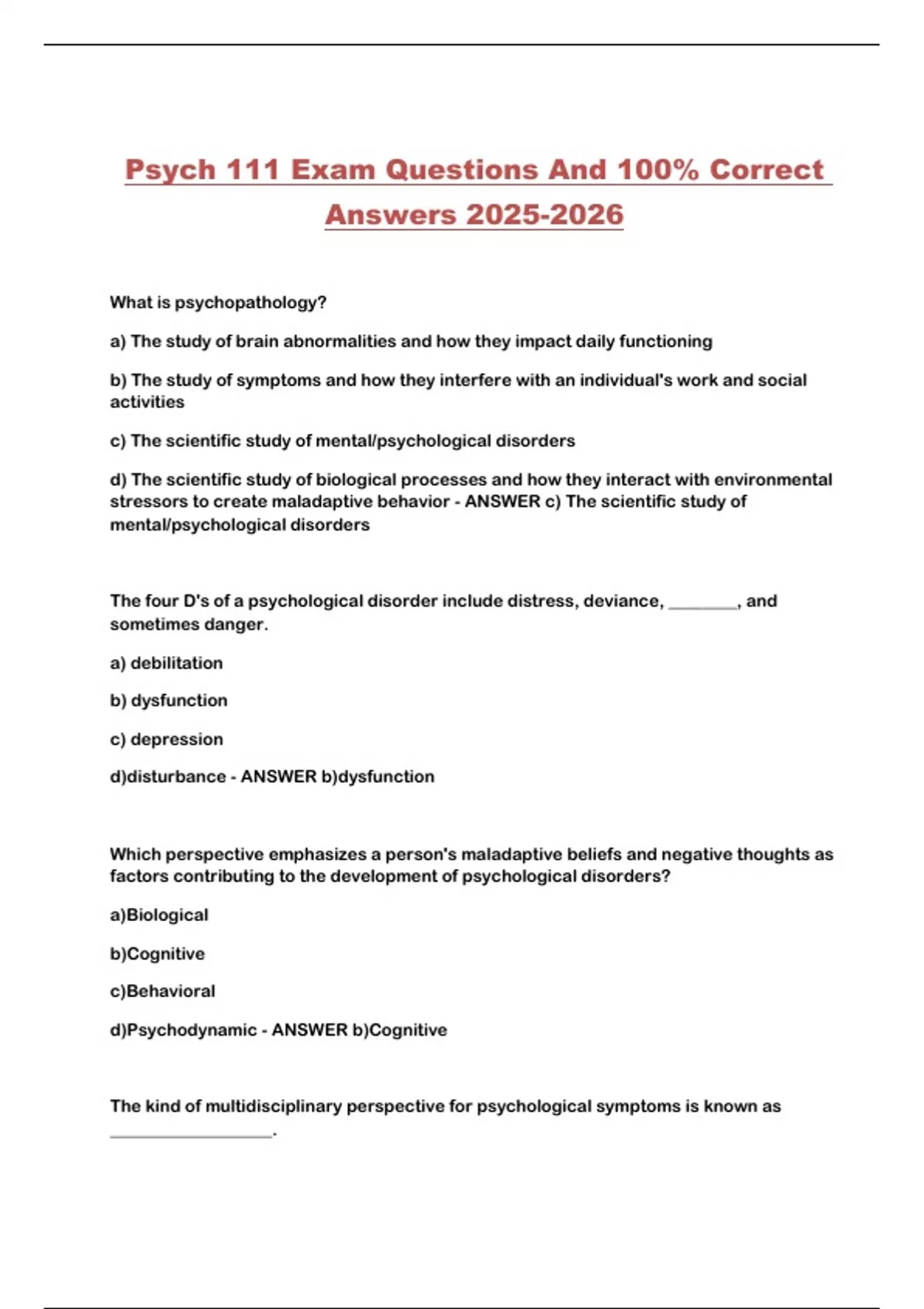 Psych 111 Exam Questions And 100% Correct Answers 2025-2026

What is psychopathology?

a) The study of brain abnormalities and how they impact daily functioning

b) The study of symptoms and how they interfere with an individual's work and social activities

c) The scientific study of mental/psychological disorders

d) The scientific study of biological processes and how they interact with environmental stressors to create maladaptive behavior - ANSWER c) The scientific study of mental/psychological disorders

The four D's of a psychological disorder include distress, deviance, ________, and sometimes danger.

a) debilitation

b) dysfunction

c) depression

d)disturbance - ANSWER b)dysfunction

Which perspective emphasizes a person's maladaptive beliefs and negative thoughts as factors contributing to the development of psychological disorders?

a)Biological

b)Cognitive

c)Behavioral

d)Psychodynamic - ANSWER b)Cognitive

The kind of multidisciplinary perspective for psychological symptoms is known as __________________.